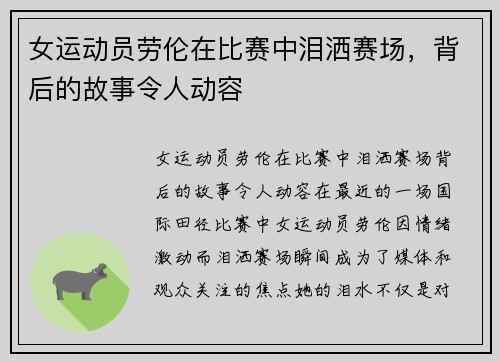 女运动员劳伦在比赛中泪洒赛场，背后的故事令人动容

女运动员劳伦在比赛中泪洒赛场背后的故事令人动容在最近的一场国际田径比赛中女运动员劳伦因情绪激动而泪洒赛场瞬间成为了媒体和观众关注的焦点她的泪水不仅是对